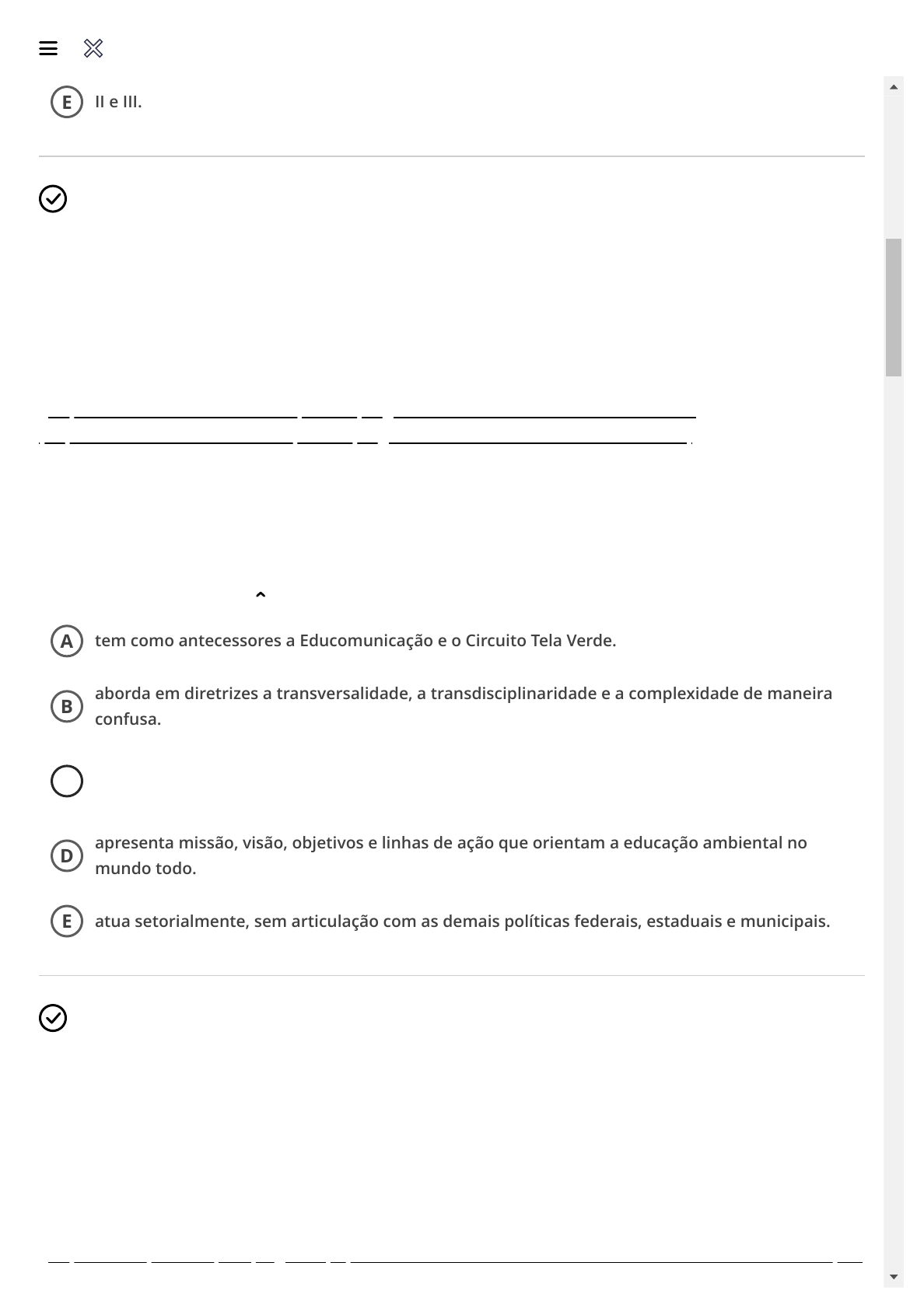 E II e III.

A tem como antecessores a Educomunicação e o Circuito Tela Verde.

B aborda em diretrizes a transversalidade, a transdisciplinaridade e a complexidade de maneira confusa.

D apresenta missão, visão, objetivos e linhas de ação que orientam a educação ambiental no mundo todo.

E atua setorialmente, sem articulação com as demais políticas federais, estaduais e municipais.